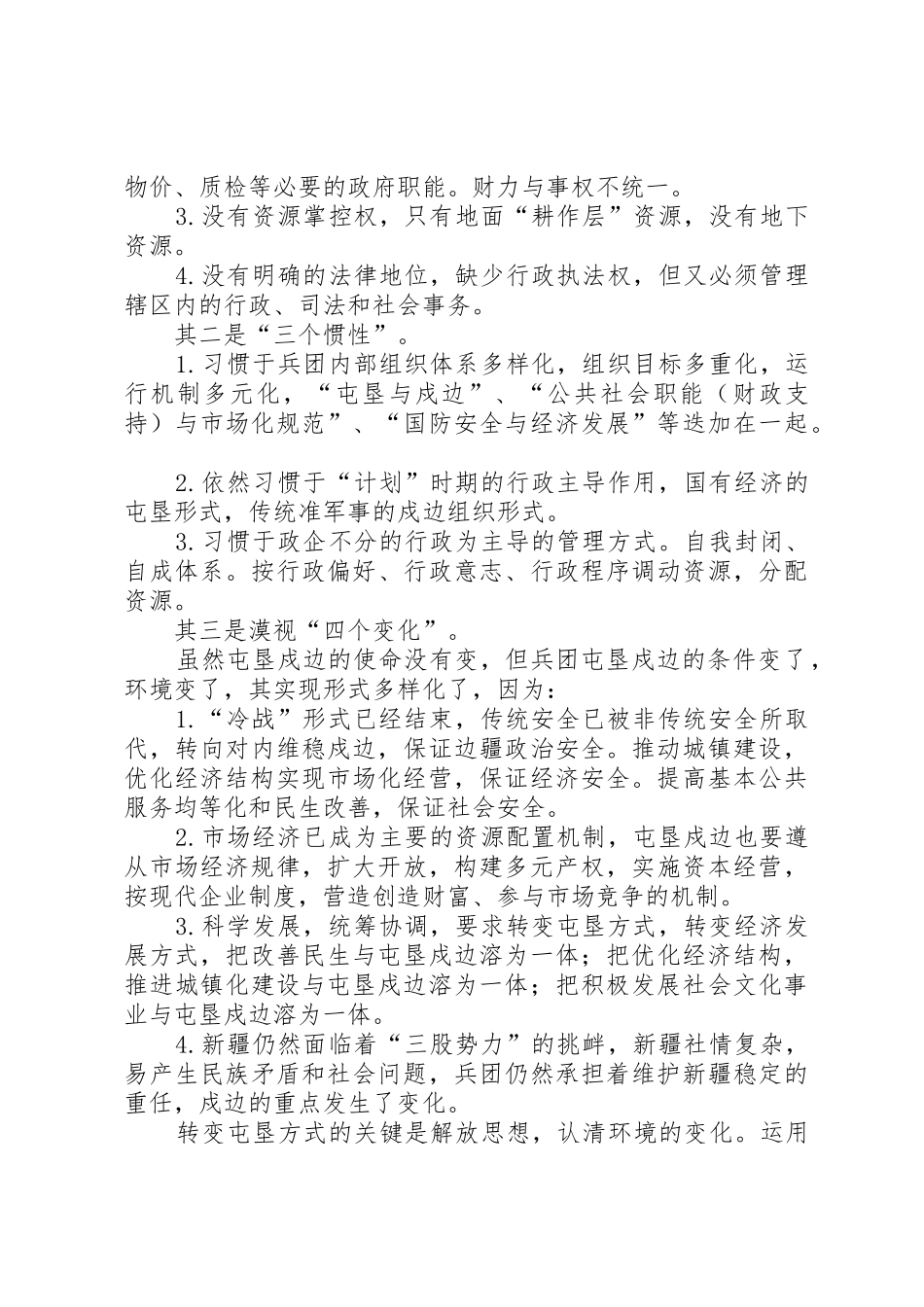 物价、质检等必要的政府职能。财力与事权不统一。

3.没有资源掌控权，只有地面“耕作层”资源，没有地下资源。

4.没有明确的法律地位，缺少行政执法权，但又必须管理辖区内的行政、司法和社会事务。

其二是“三个惯性”。

1.习惯于兵团内部组织体系多样化，组织目标多重化，运行机制多元化，“屯垦与戍边”、“公共社会职能（财政支持）与市场化规范”、“国防安全与经济发展”等迭加在一起。

2.依然习惯于“计划”时期的行政主导作用，国有经济的屯垦形式，传统准军事的戍边组织形式。

3.习惯于政企不分的行政为主导的管理方式。自我封闭、自成体系。按行政偏好、行政意志、行政程序调动资源，分配资源。

其三是漠视“四个变化”。

虽然屯垦戍边的使命没有变，但兵团屯垦戍边的条件变了，环境变了，其实现形式多样化了，因为：

1.“冷战”形式已经结束，传统安全已被非传统安全所取代，转向对内维稳戍边，保证边疆政治安全。推动城镇建设，优化经济结构实现市场化经营，保证经济安全。提高基本公共服务均等化和民生改善，保证社会安全。

2.市场经济已成为主要的资源配置机制，屯垦戍边也要遵从市场经济规律，扩大开放，构建多元产权，实施资本经营，按现代企业制度，营造创造财富、参与市场竞争的机制。

3.科学发展，统筹协调，要求转变屯垦方式，转变经济发展方式，把改善民生与屯垦戍边溶为一体；把优化经济结构，推进城镇化建设与屯垦戍边溶为一体；把积极发展社会文化事业与屯垦戍边溶为一体。

4.新疆仍然面临着“三股势力”的挑衅，新疆社情复杂，易产生民族矛盾和社会问题，兵团仍然承担着维护新疆稳定的重任，戍边的重点发生了变化。

转变屯垦方式的关键是解放思想，认清环境的变化。运用